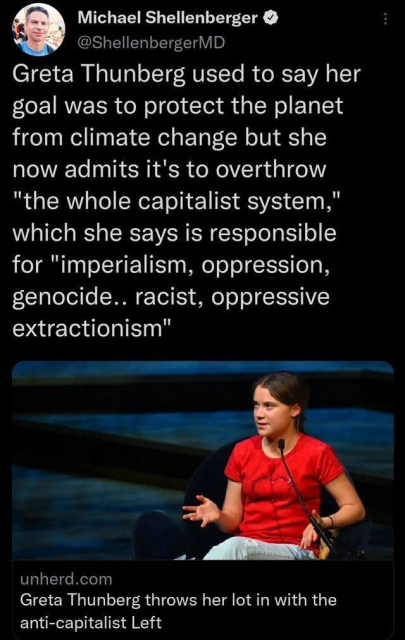 Michael Shellenberger
@ShellenbergerMD

Greta Thunberg used to say her goal was to protect the planet from climate change but she now admits it's to overthrow "the whole capitalist system," which she says is responsible for "imperialism, oppression, genocide.. racist, oppressive extractionism"

unherd.com
Greta Thunberg throws her lot in with the anti-capitalist Left